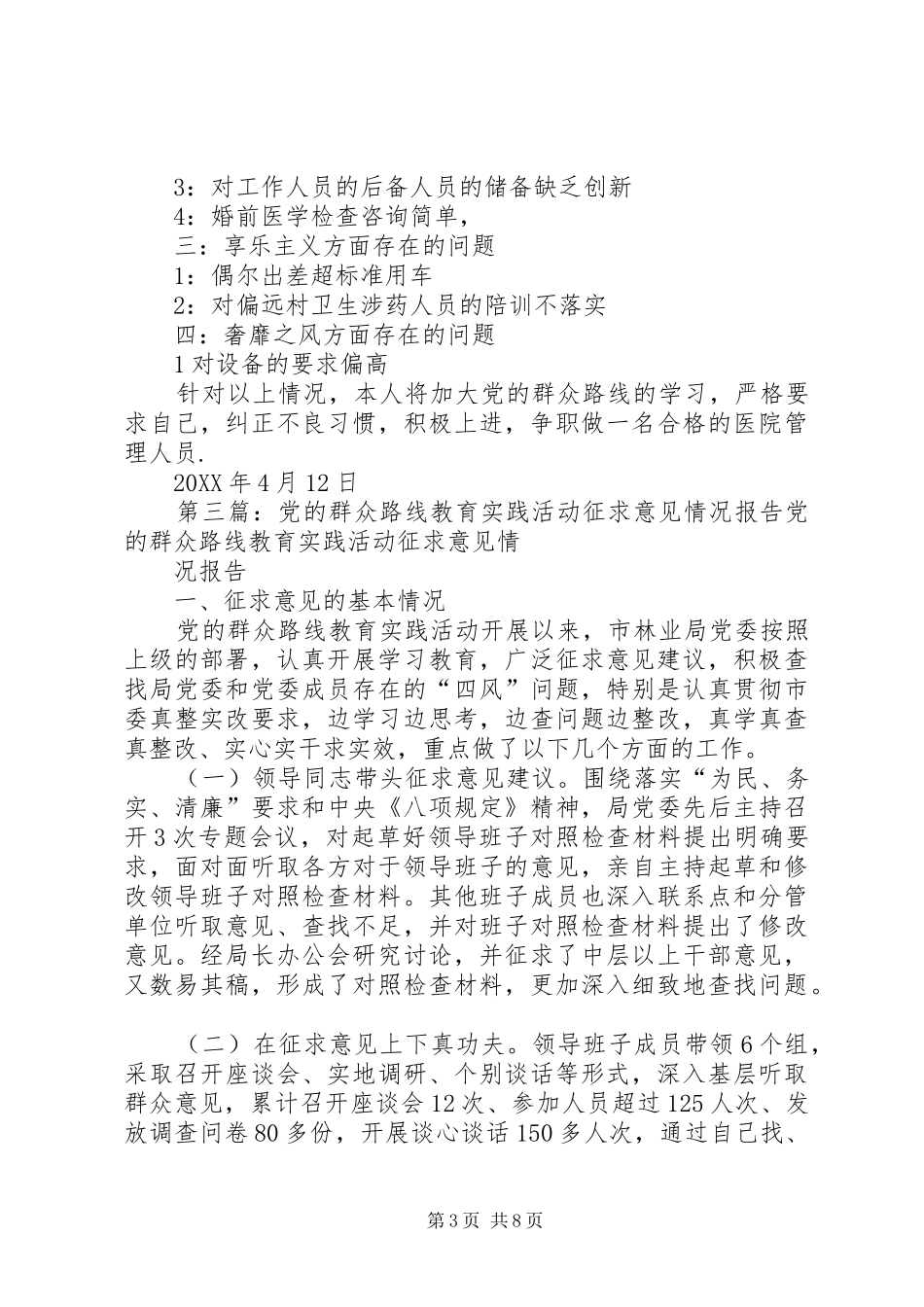 3：对工作人员的后备人员的储备缺乏创新
4：婚前医学检查咨询简单，
三：享乐主义方面存在的问题
1：偶尔出差超标准用车
2：对偏远村卫生涉药人员的陪训不落实
四：奢靡之风方面存在的问题
1 对设备的要求偏高
针对以上情况，本人将加大党的群众路线的学习，严格要求自己，纠正不良习惯，积极上进，争职做一名合格的医院管理人员.
20XX 年 4 月 12 日
第三篇：党的群众路线教育实践活动征求意见情况报告党的群众路线教育实践活动征求意见情
况报告
一、征求意见的基本情况
党的群众路线教育实践活动开展以来，市林业局党委按照上级的部署，认真开展学习教育，广泛征求意见建议，积极查找局党委和党委成员存在的“四风”问题，特别是认真贯彻市委真整实改要求，边学习边思考，边查问题边整改，真学真查真整改、实心实干求实效，重点做了以下几个方面的工作。
（一）领导同志带头征求意见建议。围绕落实“为民、务实、清廉”要求和中央《八项规定》精神，局党委先后主持召开 3 次专题会议，对起草好领导班子对照检查材料提出明确要求，面对面听取各方对于领导班子的意见，亲自主持起草和修改领导班子对照检查材料。其他班子成员也深入联系点和分管单位听取意见、查找不足，并对班子对照检查材料提出了修改意见。经局长办公会研究讨论，并征求了中层以上干部意见，又数易其稿，形成了对照检查材料，更加深入细致地查找问题。

（二）在征求意见上下真功夫。领导班子成员带领 6 个组，采取召开座谈会、实地调研、个别谈话等形式，深入基层听取群众意见，累计召开座谈会 12 次、参加人员超过 125 人次、发放调查问卷 80 多份，开展谈心谈话 150 多人次，通过自己找、

第 3 页 共 8 页